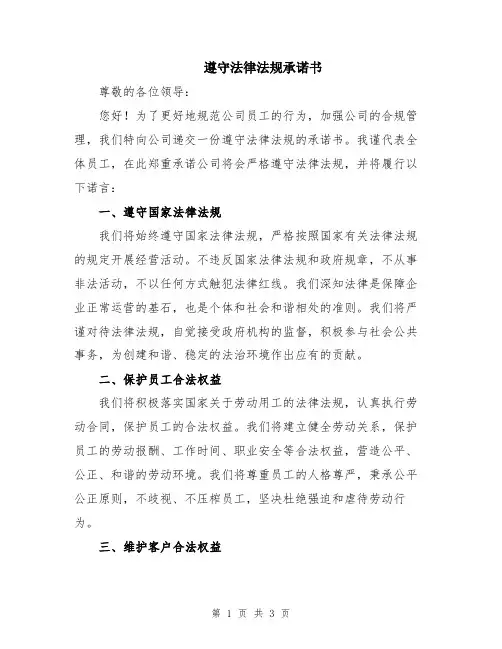 遵守法律法规承诺书

尊敬的各位领导：

您好！为了更好地规范公司员工的行为，加强公司的合规管理，我们特向公司递交一份遵守法律法规的承诺书。我谨代表全体员工，在此郑重承诺公司将会严格遵守法律法规，并将履行以下诺言：

一、遵守国家法律法规

我们将始终遵守国家法律法规，严格按照国家有关法律法规的规定开展经营活动。不违反国家法律法规和政府规章，不从事非法活动，不以任何方式触犯法律红线。我们深知法律是保障企业正常运营的基石，也是个体和社会和谐相处的准则。我们将严谨对待法律法规，自觉接受政府机构的监督，积极参与社会公共事务，为创建和谐、稳定的法治环境作出应有的贡献。

二、保护员工合法权益

我们将积极落实国家关于劳动用工的法律法规，认真执行劳动合同，保护员工的合法权益。我们将建立健全劳动关系，保护员工的劳动报酬、工作时间、职业安全等合法权益，营造公平、公正、和谐的劳动环境。我们将尊重员工的人格尊严，秉承公平公正原则，不歧视、不压榨员工，坚决杜绝强迫和虐待劳动行为。

三、维护客户合法权益

第 1 页 共 3 页